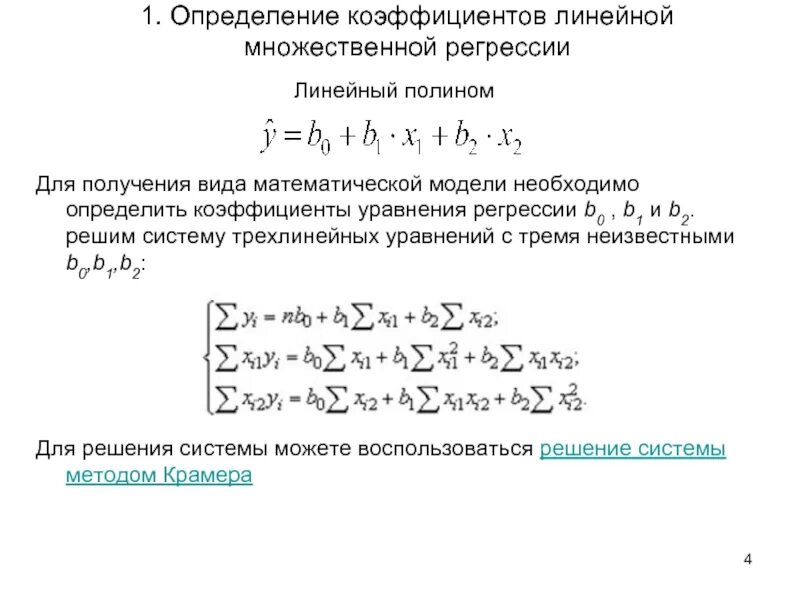 1. Определение коэффициентов линейной множественной регрессии

Линейный полином

$\hat{y} = b_0 + b_1 \cdot x_1 + b_2 \cdot x_2$

Для получения вида математической модели необходимо определить коэффициенты уравнения регрессии $b_0$ , $b_1$ и $b_2$. решим систему трехлинейных уравнений с тремя неизвестными $b_0$,$b_1$,$b_2$:

$\begin{cases} \sum y_i = nb_0 + b_1 \sum x_{i1} + b_2 \sum x_{i2}; \\ \sum x_{i1} y_i = b_0 \sum x_{i1} + b_1 \sum x_{i1}^2 + b_2 \sum x_{i1} x_{i2}; \\ \sum x_{i2} y_i = b_0 \sum x_{i2} + b_1 \sum x_{i1} x_{i2} + b_2 \sum x_{i2}^2. \end{cases}$

Для решения системы можете воспользоваться решение системы методом Крамера

4